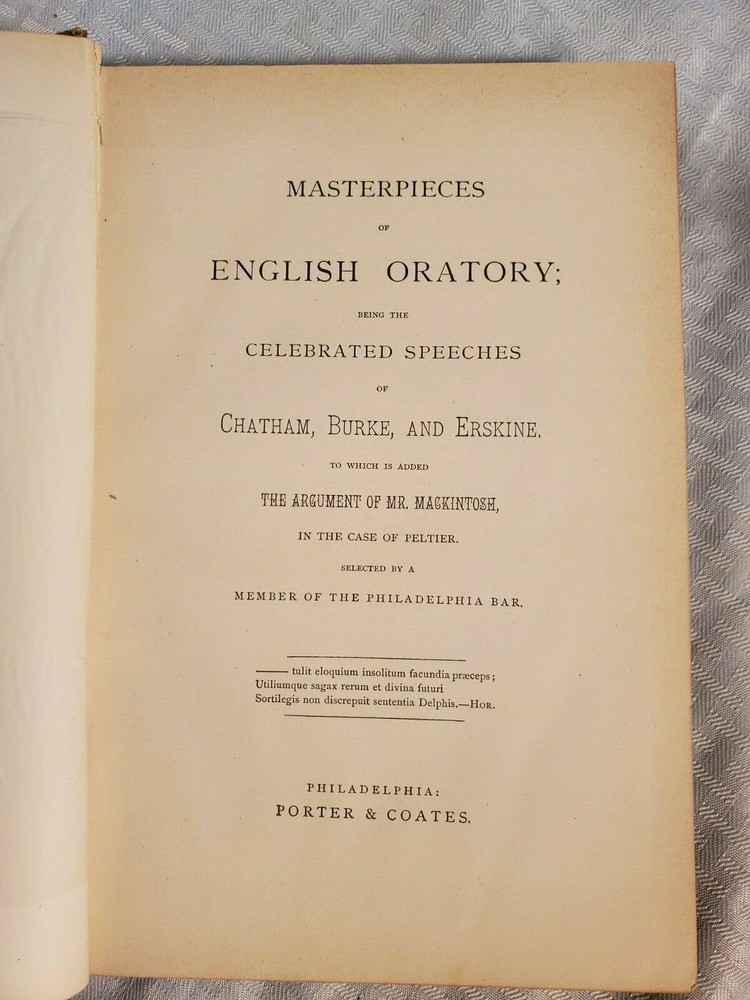 MASTERPIECES

OF

ENGLISH ORATORY;

BEING THE

CELEBRATED SPEECHES

OF

CHATHAM, BURKE, AND ERSKINE.

TO WHICH IS ADDED

THE ARGUMENT OF MR. MACKINTOSH,

IN THE CASE OF PELTIER.

SELECTED BY A

MEMBER OF THE PHILADELPHIA BAR.

——— tulit eloquium insolitum facundia præceps;
Utiliumque sagax rerum et divina futuri
Sortilegis non discrepuit sententia Delphis.—HOR.

PHILADELPHIA:
PORTER & COATES.